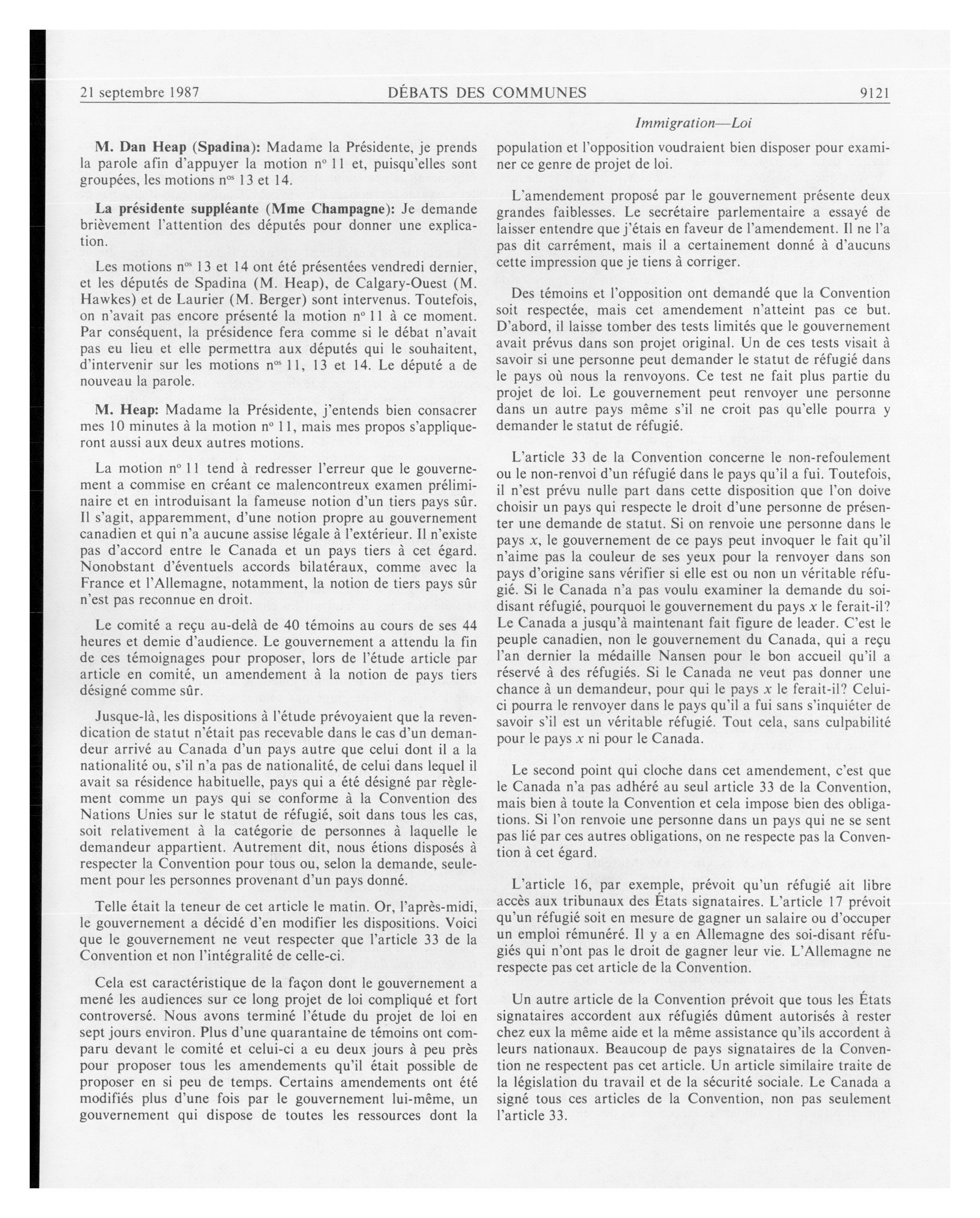 21 septembre 1987 DÉBATS DES COMMUNES 9121

Immigration—Loi

M. Dan Heap (Spadina): Madame la Présidente, je prends la parole afin d'appuyer la motion nº 11 et, puisqu'elles sont groupées, les motions nºs 13 et 14.

La présidente suppléante (Mme Champagne): Je demande brièvement l'attention des députés pour donner une explication.

Les motions nºs 13 et 14 ont été présentées vendredi dernier, et les députés de Spadina (M. Heap), de Calgary-Ouest (M. Hawkes) et de Laurier (M. Berger) sont intervenus. Toutefois, on n'avait pas encore présenté la motion nº 11 à ce moment. Par conséquent, la présidence fera comme si le débat n'avait pas eu lieu et elle permettra aux députés qui le souhaitent, d'intervenir sur les motions nºs 11, 13 et 14. Le député a de nouveau la parole.

M. Heap: Madame la Présidente, j'entends bien consacrer mes 10 minutes à la motion nº 11, mais mes propos s'appliqueront aussi aux deux autres motions.

La motion nº 11 tend à redresser l'erreur que le gouvernement a commise en créant ce malencontreux examen préliminaire et en introduisant la fameuse notion d'un tiers pays sûr. Il s'agit, apparemment, d'une notion propre au gouvernement canadien et qui n'a aucune assise légale à l'extérieur. Il n'existe pas d'accord entre le Canada et un pays tiers à cet égard. Nonobstant d'éventuels accords bilatéraux, comme avec la France et l'Allemagne, notamment, la notion de tiers pays sûr n'est pas reconnue en droit.

Le comité a reçu au-delà de 40 témoins au cours de ses 44 heures et demie d'audience. Le gouvernement a attendu la fin de ces témoignages pour proposer, lors de l'étude article par article en comité, un amendement à la notion de pays tiers désigné comme sûr.

Jusque-là, les dispositions à l'étude prévoyaient que la revendication de statut n'était pas recevable dans le cas d'un demandeur arrivé au Canada d'un pays autre que celui dont il a la nationalité ou, s'il n'a pas de nationalité, de celui dans lequel il avait sa résidence habituelle, pays qui a été désigné par règlement comme un pays qui se conforme à la Convention des Nations Unies sur le statut de réfugié, soit dans tous les cas, soit relativement à la catégorie de personnes à laquelle le demandeur appartient. Autrement dit, nous étions disposés à respecter la Convention pour tous ou, selon la demande, seulement pour les personnes provenant d'un pays donné.

Telle était la teneur de cet article le matin. Or, l'après-midi, le gouvernement a décidé d'en modifier les dispositions. Voici que le gouvernement ne veut respecter que l'article 33 de la Convention et non l'intégralité de celle-ci.

Cela est caractéristique de la façon dont le gouvernement a mené les audiences sur ce long projet de loi compliqué et fort controversé. Nous avons terminé l'étude du projet de loi en sept jours environ. Plus d'une quarantaine de témoins ont comparu devant le comité et celui-ci a eu deux jours à peu près pour proposer tous les amendements qu'il était possible de proposer en si peu de temps. Certains amendements ont été modifiés plus d'une fois par le gouvernement lui-même, un gouvernement qui dispose de toutes les ressources dont la population et l'opposition voudraient bien disposer pour examiner ce genre de projet de loi.

L'amendement proposé par le gouvernement présente deux grandes faiblesses. Le secrétaire parlementaire a essayé de laisser entendre que j'étais en faveur de l'amendement. Il ne l'a pas dit carrément, mais il a certainement donné à d'aucuns cette impression que je tiens à corriger.

Des témoins et l'opposition ont demandé que la Convention soit respectée, mais cet amendement n'atteint pas ce but. D'abord, il laisse tomber des tests limités que le gouvernement avait prévus dans son projet original. Un de ces tests visait à savoir si une personne peut demander le statut de réfugié dans le pays où nous la renvoyons. Ce test ne fait plus partie du projet de loi. Le gouvernement peut renvoyer une personne dans un autre pays même s'il ne croit pas qu'elle pourra y demander le statut de réfugié.

L'article 33 de la Convention concerne le non-refoulement ou le non-renvoi d'un réfugié dans le pays qu'il a fui. Toutefois, il n'est prévu nulle part dans cette disposition que l'on doive choisir un pays qui respecte le droit d'une personne de présenter une demande de statut. Si on renvoie une personne dans le pays $x$, le gouvernement de ce pays peut invoquer le fait qu'il n'aime pas la couleur de ses yeux pour la renvoyer dans son pays d'origine sans vérifier si elle est ou non un véritable réfugié. Si le Canada n'a pas voulu examiner la demande du soi-disant réfugié, pourquoi le gouvernement du pays $x$ le ferait-il? Le Canada a jusqu'à maintenant fait figure de leader. C'est le peuple canadien, non le gouvernement du Canada, qui a reçu l'an dernier la médaille Nansen pour le bon accueil qu'il a réservé à des réfugiés. Si le Canada ne veut pas donner une chance à un demandeur, pour qui le pays $x$ le ferait-il? Celui-ci pourra le renvoyer dans le pays qu'il a fui sans s'inquiéter de savoir s'il est un véritable réfugié. Tout cela, sans culpabilité pour le pays $x$ ni pour le Canada.

Le second point qui cloche dans cet amendement, c'est que le Canada n'a pas adhéré au seul article 33 de la Convention, mais bien à toute la Convention et cela impose bien des obligations. Si l'on renvoie une personne dans un pays qui ne se sent pas lié par ces autres obligations, on ne respecte pas la Convention à cet égard.

L'article 16, par exemple, prévoit qu'un réfugié ait libre accès aux tribunaux des États signataires. L'article 17 prévoit qu'un réfugié soit en mesure de gagner un salaire ou d'occuper un emploi rémunéré. Il y a en Allemagne des soi-disant réfugiés qui n'ont pas le droit de gagner leur vie. L'Allemagne ne respecte pas cet article de la Convention.

Un autre article de la Convention prévoit que tous les États signataires accordent aux réfugiés dûment autorisés à rester chez eux la même aide et la même assistance qu'ils accordent à leurs nationaux. Beaucoup de pays signataires de la Convention ne respectent pas cet article. Un article similaire traite de la législation du travail et de la sécurité sociale. Le Canada a signé tous ces articles de la Convention, non pas seulement l'article 33.